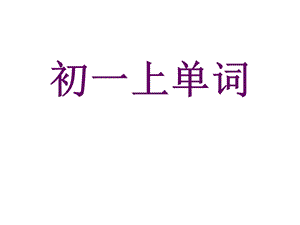 初一上单词